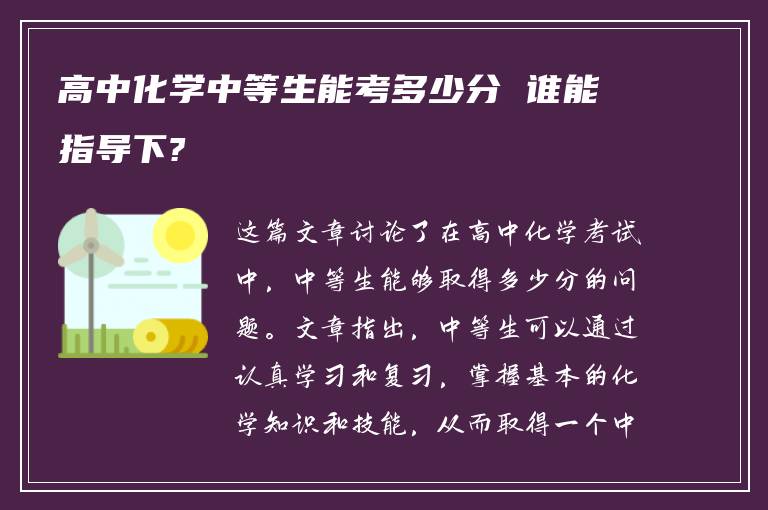 高中化学中等生能考多少分 谁能指导下?

这篇文章讨论了在高中化学考试中，中等生能够取得多少分的问题。文章指出，中等生可以通过认真学习和复习，掌握基本的化学知识和技能，从而取得一个中